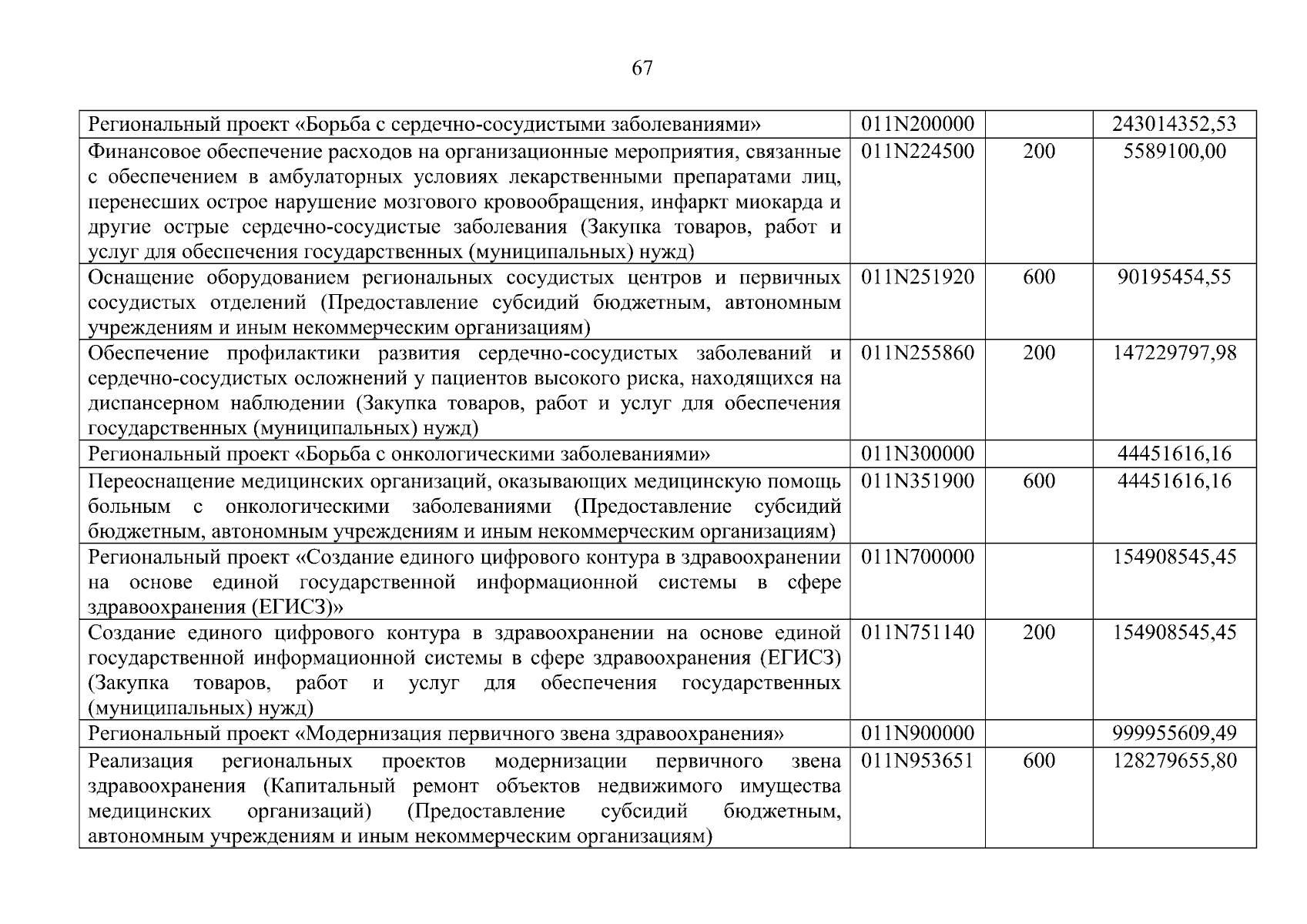 67

| | | | |
|---|---|---|---|
| Региональный проект «Борьба с сердечно-сосудистыми заболеваниями» | 011N200000 | | 243014352,53 |
| Финансовое обеспечение расходов на организационные мероприятия, связанные с обеспечением в амбулаторных условиях лекарственными препаратами лиц, перенесших острое нарушение мозгового кровообращения, инфаркт миокарда и другие острые сердечно-сосудистые заболевания (Закупка товаров, работ и услуг для обеспечения государственных (муниципальных) нужд) | 011N224500 | 200 | 5589100,00 |
| Оснащение оборудованием региональных сосудистых центров и первичных сосудистых отделений (Предоставление субсидий бюджетным, автономным учреждениям и иным некоммерческим организациям) | 011N251920 | 600 | 90195454,55 |
| Обеспечение профилактики развития сердечно-сосудистых заболеваний и сердечно-сосудистых осложнений у пациентов высокого риска, находящихся на диспансерном наблюдении (Закупка товаров, работ и услуг для обеспечения государственных (муниципальных) нужд) | 011N255860 | 200 | 147229797,98 |
| Региональный проект «Борьба с онкологическими заболеваниями» | 011N300000 | | 44451616,16 |
| Переоснащение медицинских организаций, оказывающих медицинскую помощь больным с онкологическими заболеваниями (Предоставление субсидий бюджетным, автономным учреждениям и иным некоммерческим организациям) | 011N351900 | 600 | 44451616,16 |
| Региональный проект «Создание единого цифрового контура в здравоохранении на основе единой государственной информационной системы в сфере здравоохранения (ЕГИСЗ)» | 011N700000 | | 154908545,45 |
| Создание единого цифрового контура в здравоохранении на основе единой государственной информационной системы в сфере здравоохранения (ЕГИСЗ) (Закупка товаров, работ и услуг для обеспечения государственных (муниципальных) нужд) | 011N751140 | 200 | 154908545,45 |
| Региональный проект «Модернизация первичного звена здравоохранения» | 011N900000 | | 999955609,49 |
| Реализация региональных проектов модернизации первичного звена здравоохранения (Капитальный ремонт объектов недвижимого имущества медицинских организаций) (Предоставление субсидий бюджетным, автономным учреждениям и иным некоммерческим организациям) | 011N953651 | 600 | 128279655,80 |